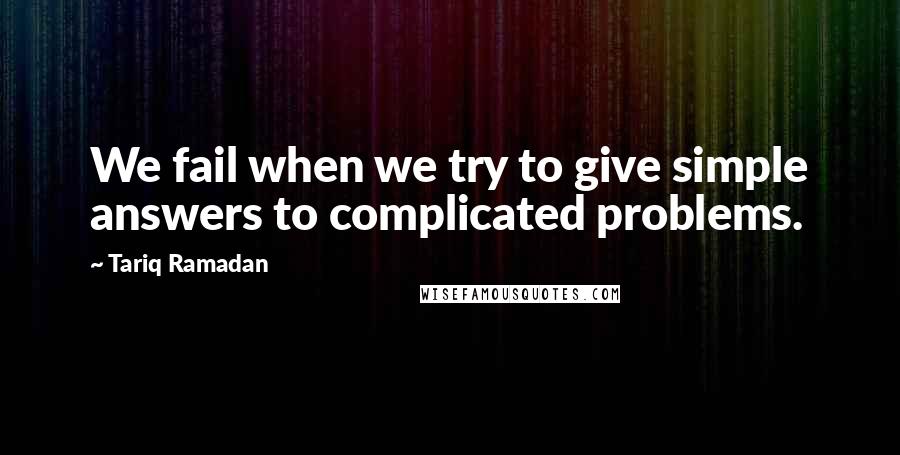 We fail when we try to give simple answers to complicated problems.

~ Tariq Ramadan

WISEFAMOUSQUOTES.COM